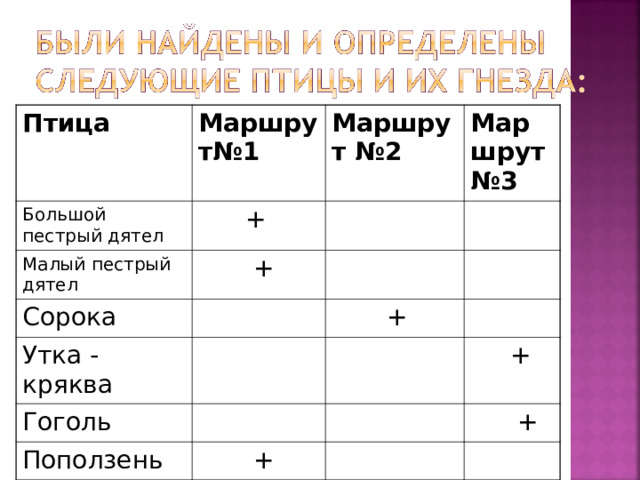 БЫЛИ НАЙДЕНЫ И ОПРЕДЕЛЕНЫ СЛЕДУЮЩИЕ ПТИЦЫ И ИХ ГНЕЗДА:

| Птица | Маршрут№1 | Маршрут №2 | Маршрут №3 |
|---|---|---|---|
| Большой пестрый дятел | + | | |
| Малый пестрый дятел | + | | |
| Сорока | | + | |
| Утка - кряква | | | + |
| Гоголь | | | + |
| Поползень | + | | |